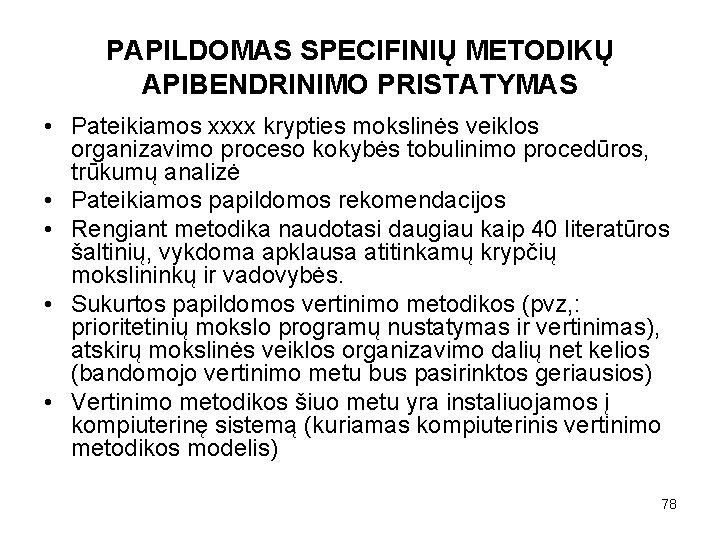 PAPILDOMAS SPECIFINIŲ METODIKŲ APIBENDRINIMO PRISTATYMAS

• Pateikiamos xxxx krypties mokslinės veiklos organizavimo proceso kokybės tobulinimo procedūros, trūkumų analizė
• Pateikiamos papildomos rekomendacijos
• Rengiant metodika naudotasi daugiau kaip 40 literatūros šaltinių, vykdoma apklausa atitinkamų krypčių mokslininkų ir vadovybės.
• Sukurtos papildomos vertinimo metodikos (pvz,: prioritetinių mokslo programų nustatymas ir vertinimas), atskirų mokslinės veiklos organizavimo dalių net kelios (bandomojo vertinimo metu bus pasirinktos geriausios)
• Vertinimo metodikos šiuo metu yra instaliuojamos į kompiuterinę sistemą (kuriamas kompiuterinis vertinimo metodikos modelis)

78